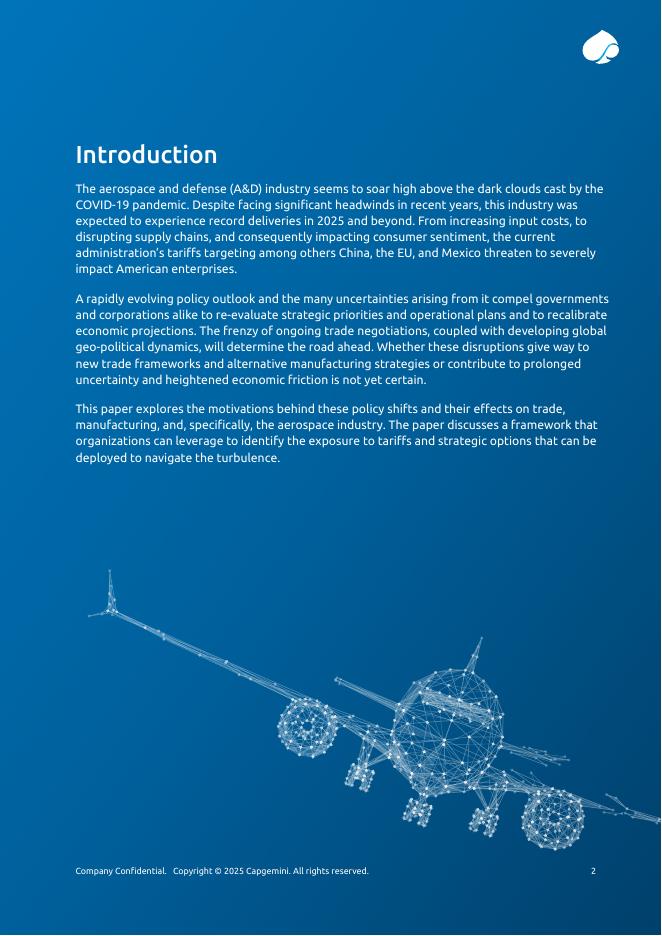 Introduction

The aerospace and defense (A&D) industry seems to soar high above the dark clouds cast by the COVID-19 pandemic. Despite facing significant headwinds in recent years, this industry was expected to experience record deliveries in 2025 and beyond. From increasing input costs, to disrupting supply chains, and consequently impacting consumer sentiment, the current administration's tariffs targeting among others China, the EU, and Mexico threaten to severely impact American enterprises.

A rapidly evolving policy outlook and the many uncertainties arising from it compel governments and corporations alike to re-evaluate strategic priorities and operational plans and to recalibrate economic projections. The frenzy of ongoing trade negotiations, coupled with developing global geo-political dynamics, will determine the road ahead. Whether these disruptions give way to new trade frameworks and alternative manufacturing strategies or contribute to prolonged uncertainty and heightened economic friction is not yet certain.

This paper explores the motivations behind these policy shifts and their effects on trade, manufacturing, and, specifically, the aerospace industry. The paper discusses a framework that organizations can leverage to identify the exposure to tariffs and strategic options that can be deployed to navigate the turbulence.

Company Confidential. Copyright © 2025 Capgemini. All rights reserved.

2